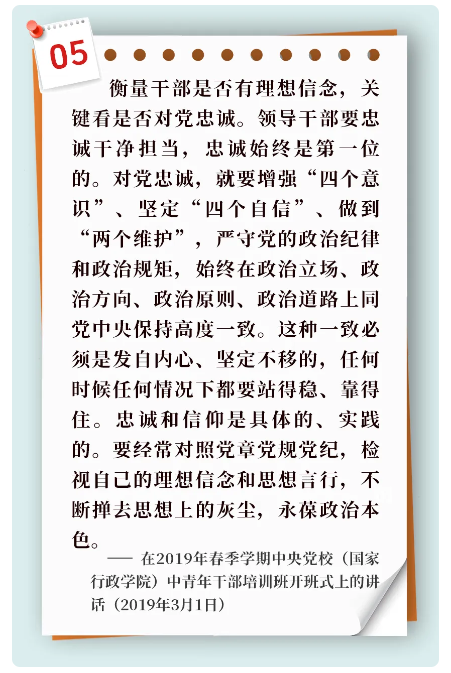 05

衡量干部是否有理想信念，关键看是否对党忠诚。领导干部要忠诚干净担当，忠诚始终是第一位的。对党忠诚，就要增强“四个意识”、坚定“四个自信”、做到“两个维护”，严守党的政治纪律和政治规矩，始终在政治立场、政治方向、政治原则、政治道路上同党中央保持高度一致。这种一致必须是发自内心、坚定不移的，任何时候任何情况下都要站得稳、靠得住。忠诚和信仰是具体的、实践的。要经常对照党章党规党纪，检视自己的理想信念和思想言行，不断掸去思想上的灰尘，永葆政治本色。

—— 在2019年春季学期中央党校（国家行政学院）中青年干部培训班开班式上的讲话（2019年3月1日）